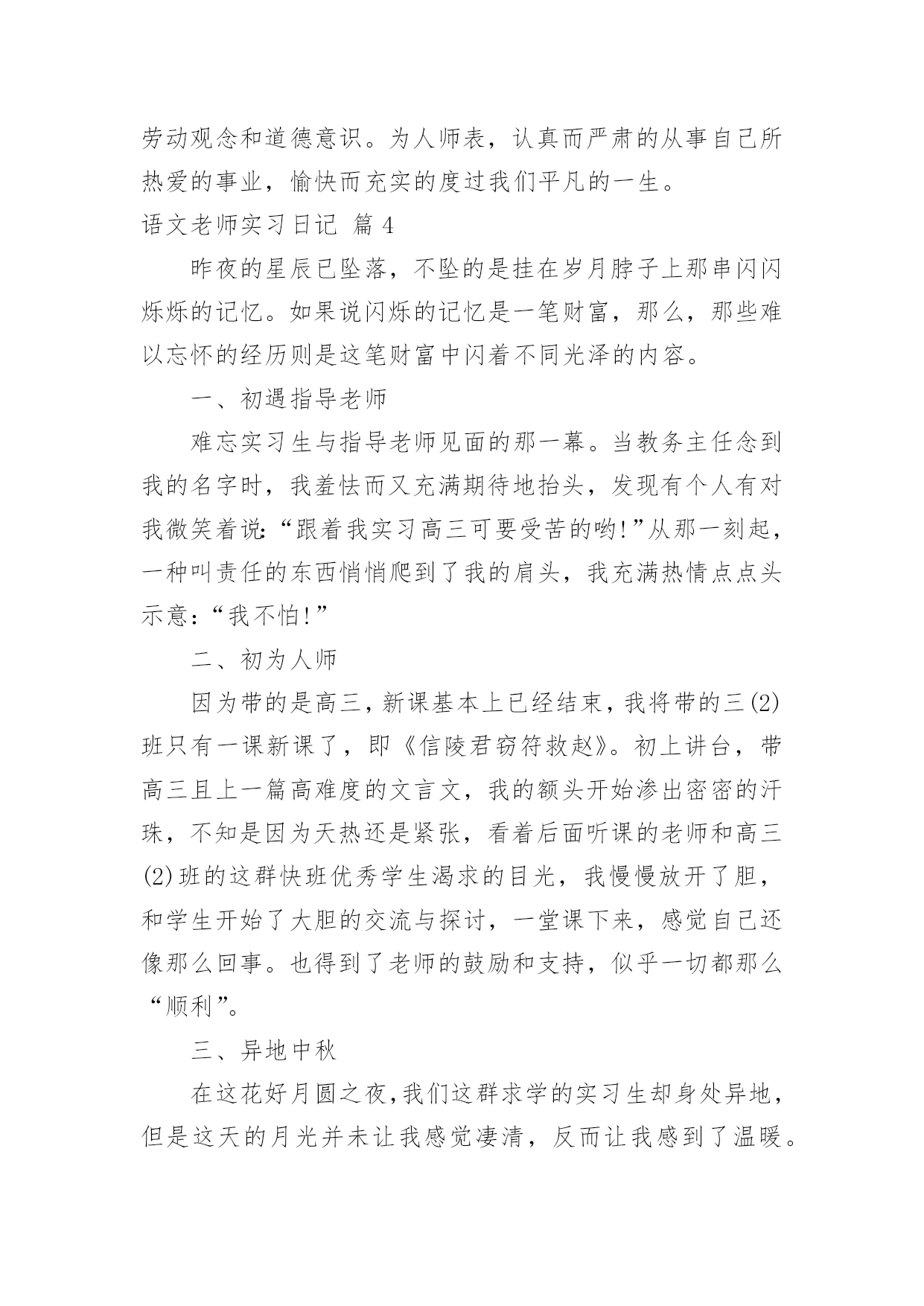 劳动观念和道德意识。为人师表，认真而严肃的从事自己所热爱的事业，愉快而充实的度过我们平凡的一生。

语文老师实习日记 篇 4

昨夜的星辰已坠落，不坠的是挂在岁月脖子上那串闪闪烁烁的记忆。如果说闪烁的记忆是一笔财富，那么，那些难以忘怀的经历则是这笔财富中闪着不同光泽的内容。

一、初遇指导老师

难忘实习生与指导老师见面的那一幕。当教务主任念到我的名字时，我羞怯而又充满期待地抬头，发现有个人有对我微笑着说:“跟着我实习高三可要受苦的哟!”从那一刻起，一种叫责任的东西悄悄爬到了我的肩头，我充满热情点点头示意:“我不怕!”

二、初为人师

因为带的是高三，新课基本上已经结束，我将带的三(2)班只有一课新课了，即《信陵君窃符救赵》。初上讲台，带高三且上一篇高难度的文言文，我的额头开始渗出密密的汗珠，不知是因为天热还是紧张，看着后面听课的老师和高三(2)班的这群快班优秀学生渴求的目光，我慢慢放开了胆，和学生开始了大胆的交流与探讨，一堂课下来，感觉自己还像那么回事。也得到了老师的鼓励和支持，似乎一切都那么“顺利”。

三、异地中秋

在这花好月圆之夜，我们这群求学的实习生却身处异地，但是这天的月光并未让我感觉凄清，反而让我感到了温暖。